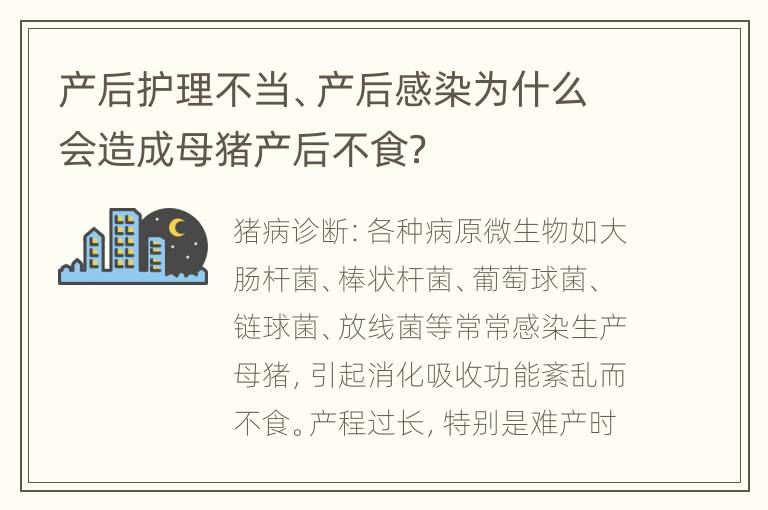 产后护理不当、产后感染为什么会造成母猪产后不食?

猪病诊断: 各种病原微生物如大肠杆菌、棒状杆菌、葡萄球菌、链球菌、放线菌等常常感染生产母猪, 引起消化吸收功能紊乱而不食。产程过长, 特别是难产时